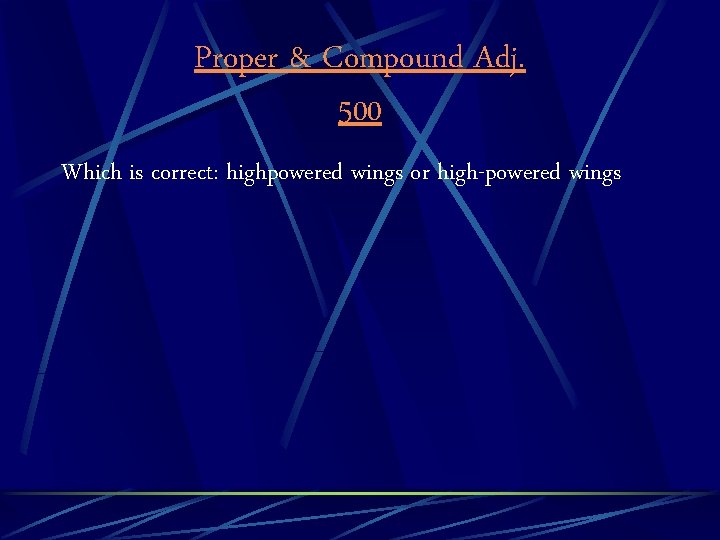 Proper & Compound Adj.

500

Which is correct: highpowered wings or high-powered wings